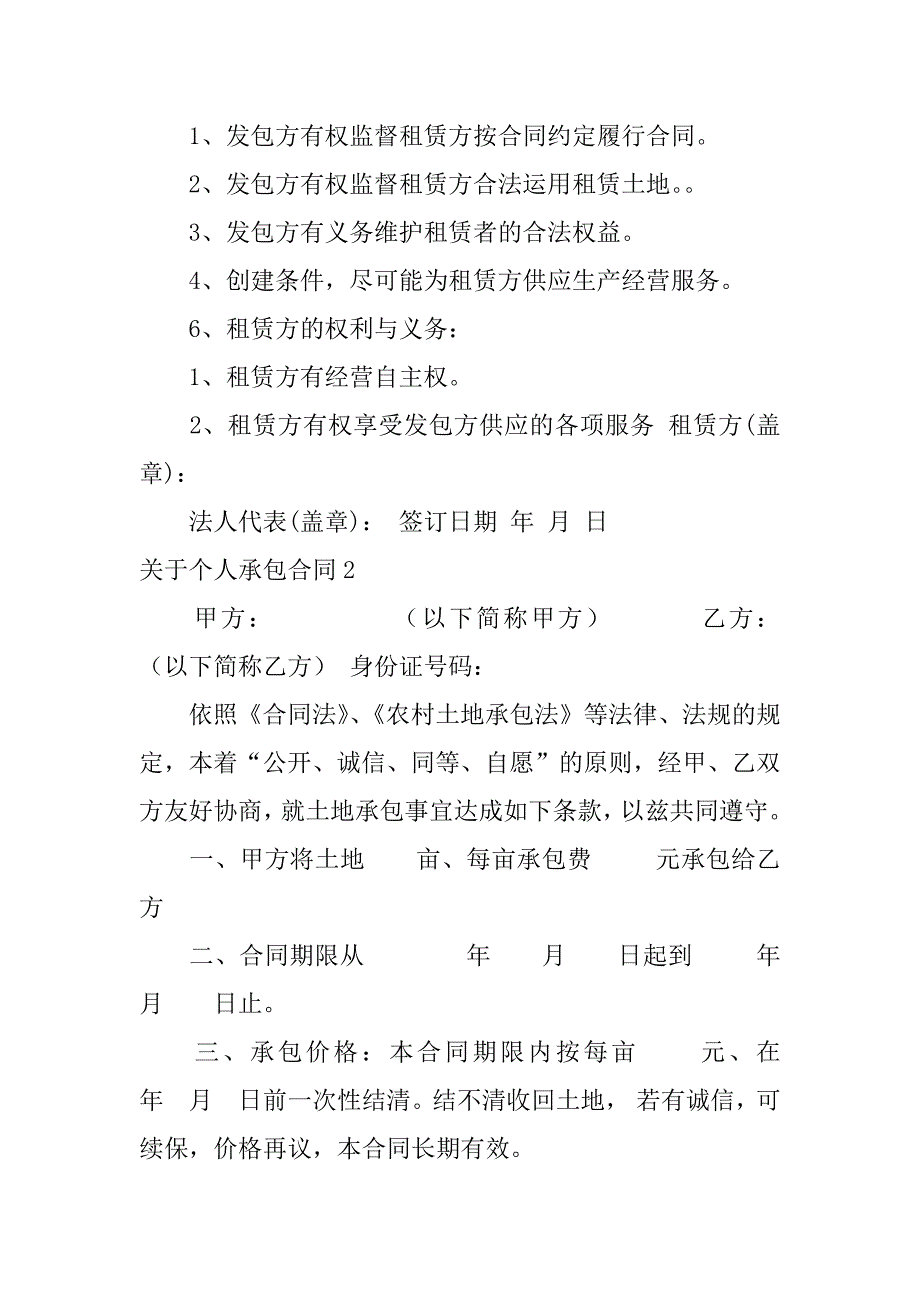 1、发包方有权监督租赁方按合同约定履行合同。

2、发包方有权监督租赁方合法运用租赁土地。。

3、发包方有义务维护租赁者的合法权益。

4、创建条件，尽可能为租赁方供应生产经营服务。

6、租赁方的权利与义务：

1、租赁方有经营自主权。

2、租赁方有权享受发包方供应的各项服务 租赁方(盖章)：

法人代表(盖章)： 签订日期 年 月 日

关于个人承包合同2

甲方： （以下简称甲方） 乙方： （以下简称乙方） 身份证号码：

依照《合同法》、《农村土地承包法》等法律、法规的规定，本着“公开、诚信、同等、自愿”的原则，经甲、乙双方友好协商，就土地承包事宜达成如下条款，以兹共同遵守。

一、甲方将土地 亩、每亩承包费 元承包给乙方

二、合同期限从 年 月 日起到 年 月 日止。

三、承包价格：本合同期限内按每亩 元、在 年 月 日前一次性结清。结不清收回土地，若有诚信，可续保，价格再议，本合同长期有效。